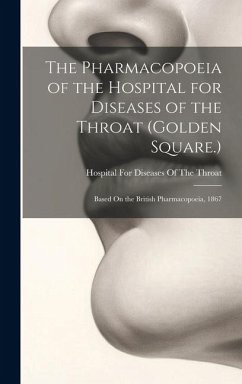 The Pharmacopoeia of the Hospital for Diseases of the Throat (Golden Square.)

Hospital For Diseases Of The Throat

Based On the British Pharmacopoeia, 1867